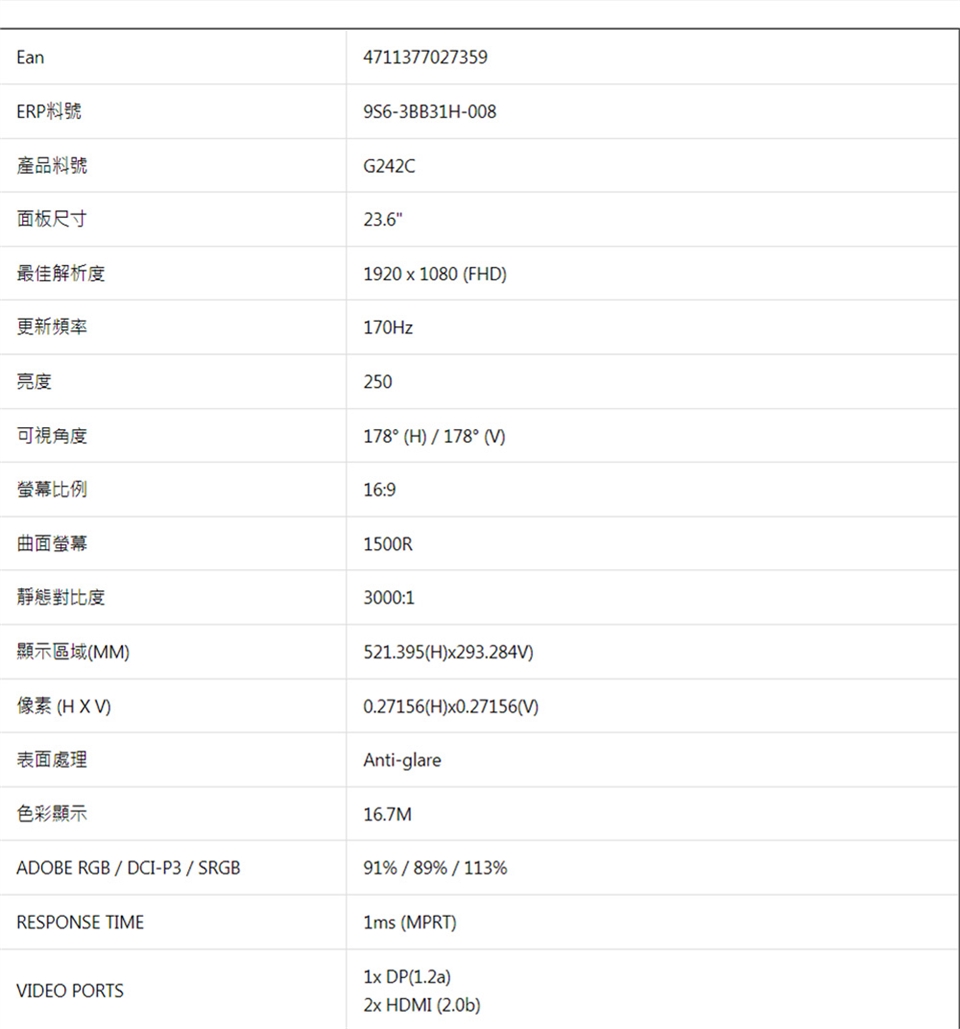 | Ean | 4711377027359 |
|---|---|
| ERP料號 | 9S6-3BB31H-008 |
| 產品料號 | G242C |
| 面板尺寸 | 23.6" |
| 最佳解析度 | 1920 x 1080 (FHD) |
| 更新頻率 | 170Hz |
| 亮度 | 250 |
| 可視角度 | 178° (H) / 178° (V) |
| 螢幕比例 | 16:9 |
| 曲面螢幕 | 1500R |
| 靜態對比度 | 3000:1 |
| 顯示區域(MM) | 521.395(H)x293.284V) |
| 像素 (H X V) | 0.27156(H)x0.27156(V) |
| 表面處理 | Anti-glare |
| 色彩顯示 | 16.7M |
| ADOBE RGB / DCI-P3 / SRGB | 91% / 89% / 113% |
| RESPONSE TIME | 1ms (MPRT) |
| VIDEO PORTS | 1x DP(1.2a) 2x HDMI (2.0b) |